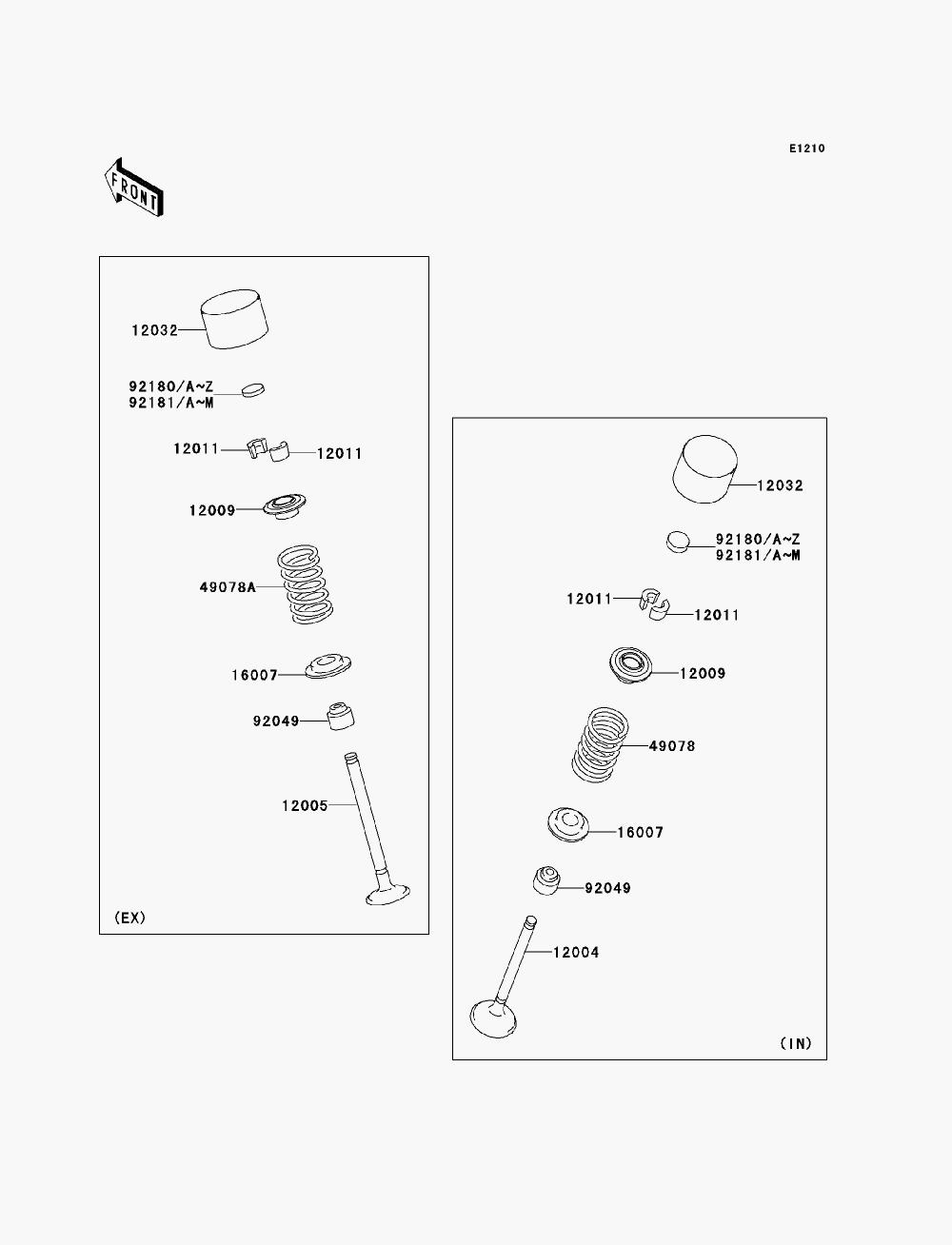 E1210

FRONT

12032

92180/A~Z
92181/A~M

12011
12011

12009

49078A

16007

92049

12005

(EX)

12032

92180/A~Z
92181/A~M

12011
12011

12009

49078

16007

92049

12004

(IN)